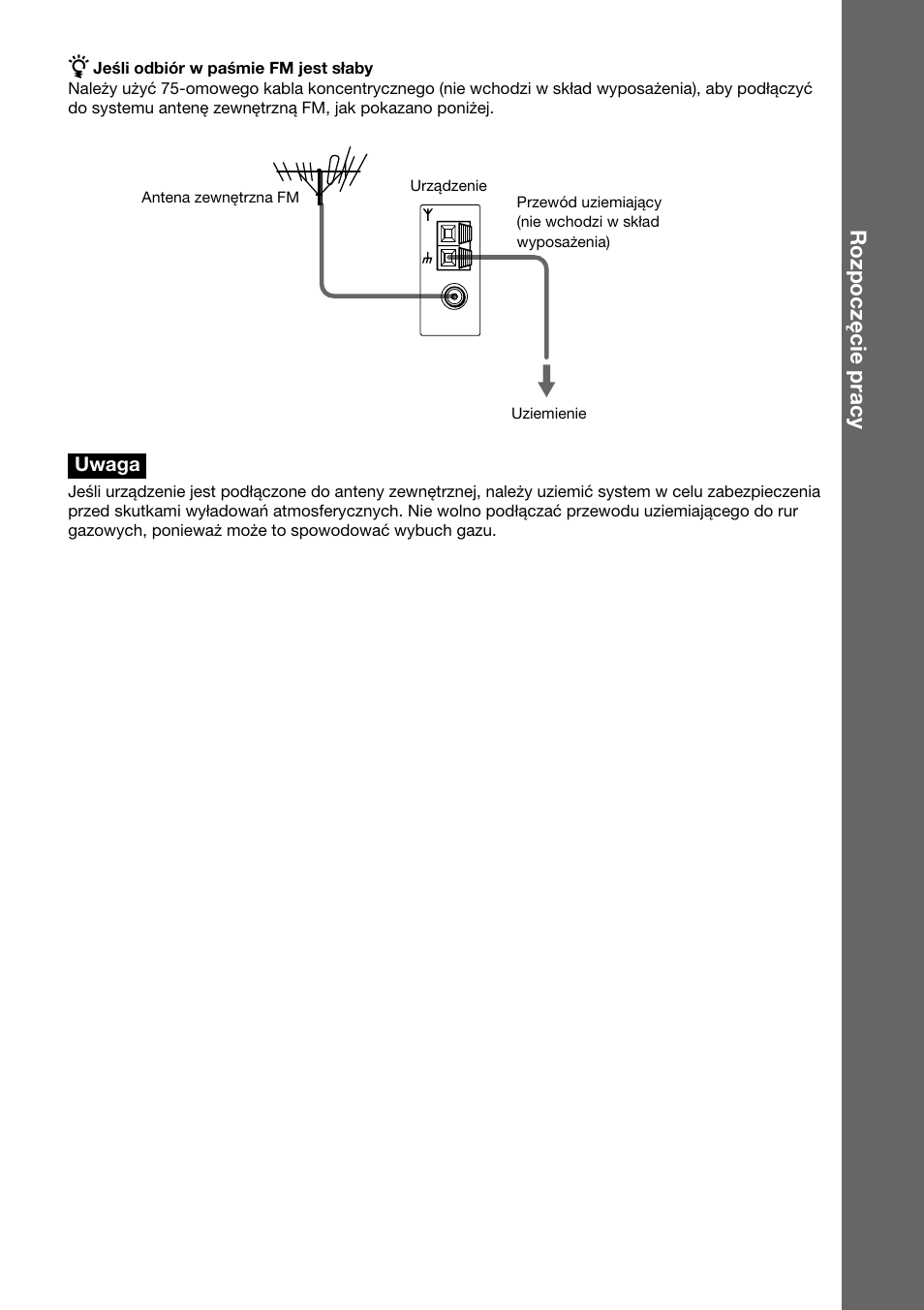 Jeśli odbiór w paśmie FM jest słaby

Należy użyć 75-omowego kabla koncentrycznego (nie wchodzi w skład wyposażenia), aby podłączyć do systemu antenę zewnętrzną FM, jak pokazano poniżej.

Antena zewnętrzna FM

Urządzenie

Przewód uziemiający (nie wchodzi w skład wyposażenia)

Uziemienie

Uwaga

Jeśli urządzenie jest podłączone do anteny zewnętrznej, należy uziemić system w celu zabezpieczenia przed skutkami wyładowań atmosferycznych. Nie wolno podłączać przewodu uziemiającego do rur gazowych, ponieważ może to spowodować wybuch gazu.

Rozpoczęcie pracy